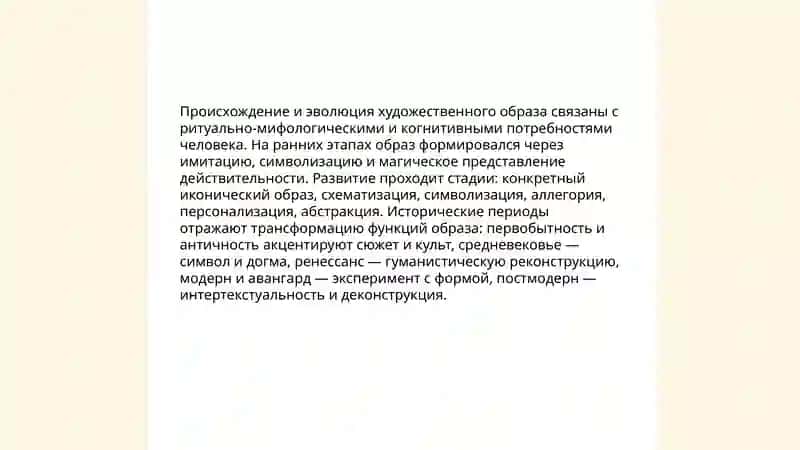 Происхождение и эволюция художественного образа связаны с ритуально-мифологическими и когнитивными потребностями человека. На ранних этапах образ формировался через имитацию, символизацию и магическое представление действительности. Развитие проходит стадии: конкретный иконический образ, схематизация, символизация, аллегория, персонализация, абстракция. Исторические периоды отражают трансформацию функций образа: первобытность и античность акцентируют сюжет и культ, средневековье — символ и догма, ренессанс — гуманистическую реконструкцию, модерн и авангард — эксперимент с формой, постмодерн — интертекстуальность и деконструкция.